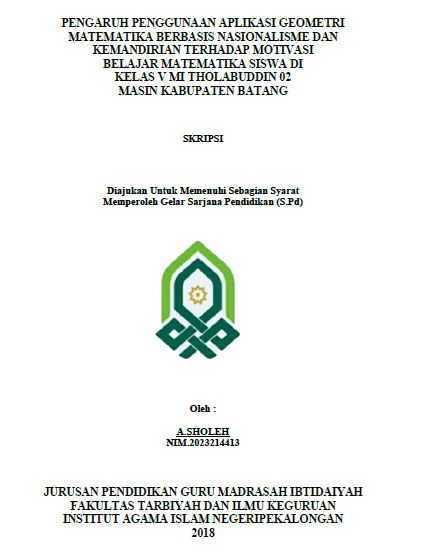 PENGARUH PENGGUNAAN APLIKASI GEOMETRI MATEMATIKA BERBASIS NASIONALISME DAN KEMANDIRIAN TERHADAP MOTIVASI BELAJAR MATEMATIKA SISWA DI KELAS V MI THOLABUDDIN 02 MASIN KABUPATEN BATANG

SKRIPSI

Diajukan Untuk Memenuhi Sebagian Syarat Memperoleh Gelar Sarjana Pendidikan (S.Pd)

Oleh :

A.SHOLEH
NIM.2023214413

JURUSAN PENDIDIKAN GURU MADRASAH IBTIDAIYAH
FAKULTAS TARBIYAH DAN ILMU KEGURUAN
INSTITUT AGAMA ISLAM NEGERIPEKALONGAN
2018